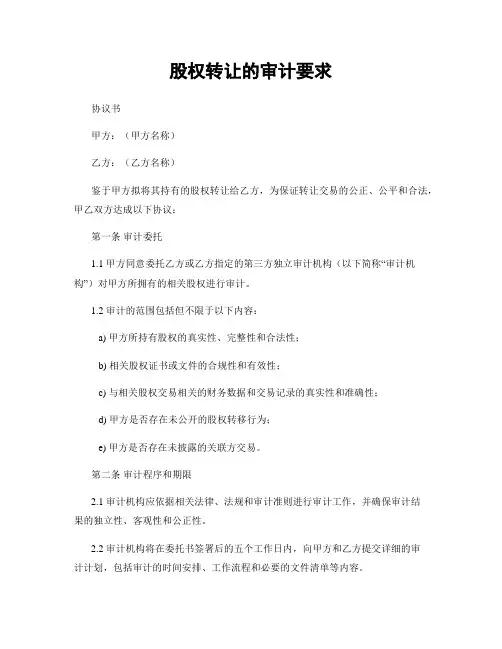 股权转让的审计要求

协议书

甲方：（甲方名称）

乙方：（乙方名称）

鉴于甲方拟将其持有的股权转让给乙方，为保证转让交易的公正、公平和合法，甲乙双方达成以下协议：

第一条 审计委托

1.1 甲方同意委托乙方或乙方指定的第三方独立审计机构（以下简称“审计机构”）对甲方所拥有的相关股权进行审计。

1.2 审计的范围包括但不限于以下内容：

a) 甲方所持有股权的真实性、完整性和合法性；

b) 相关股权证书或文件的合规性和有效性；

c) 与相关股权交易相关的财务数据和交易记录的真实性和准确性；

d) 甲方是否存在未公开的股权转移行为；

e) 甲方是否存在未披露的关联方交易。

第二条 审计程序和期限

2.1 审计机构应依据相关法律、法规和审计准则进行审计工作，并确保审计结果的独立性、客观性和公正性。

2.2 审计机构将在委托书签署后的五个工作日内，向甲方和乙方提交详细的审计计划，包括审计的时间安排、工作流程和必要的文件清单等内容。